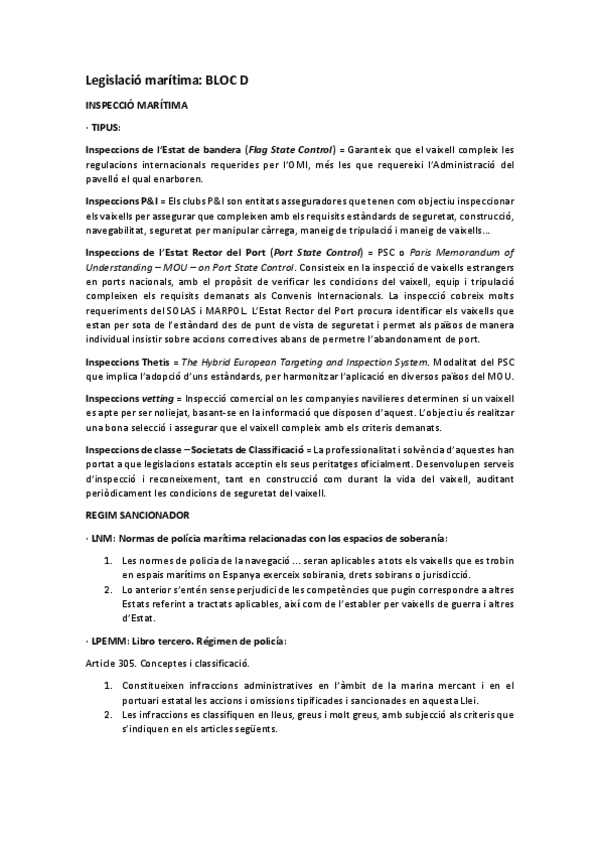 Legislació marítima: BLOC D

INSPECCIÓ MARÍTIMA

· TIPUS:

Inspeccions de l'Estat de bandera (Flag State Control) = Garanteix que el vaixell compleix les regulacions internacionals requerides per l'OMI, més les que requereixi l'Administració del pavelló el qual enarboren.

Inspeccions P&I = Els clubs P&I son entitats asseguradores que tenen com objectiu inspeccionar els vaixells per assegurar que compleixen amb els requisits estàndards de seguretat, construcció, navegabilitat, seguretat per manipular càrrega, maneig de tripulació i maneig de vaixells...

Inspeccions de l'Estat Rector del Port (Port State Control) = PSC o Paris Memorandum of Understanding – MOU – on Port State Control. Consisteix en la inspecció de vaixells estrangers en ports nacionals, amb el propòsit de verificar les condicions del vaixell, equip i tripulació compleixen els requisits demanats als Convenis Internacionals. La inspecció cobreix molts requeriments del SOLAS i MARPOL. L'Estat Rector del Port procura identificar els vaixells que estan per sota de l'estàndard des de punt de vista de seguretat i permet als països de manera individual insistir sobre accions correctives abans de permetre l'abandonament de port.

Inspeccions Thetis = The Hybrid European Targeting and Inspection System. Modalitat del PSC que implica l'adopció d'uns estàndards, per harmonitzar l'aplicació en diversos països del MOU.

Inspeccions vetting = Inspecció comercial on les companyies navilieres determinen si un vaixell es apte per ser noliejat, basant-se en la informació que disposen d'aquest. L'objectiu és realitzar una bona selecció i assegurar que el vaixell compleix amb els criteris demanats.

Inspeccions de classe – Societats de Classificació = La professionalitat i solvència d'aquestes han portat a que legislacions estatals acceptin els seus peritatges oficialment. Desenvolupen serveis d'inspecció i reconeixement, tant en construcció com durant la vida del vaixell, auditant periòdicament les condicions de seguretat del vaixell.

REGIM SANCIONADOR

· LNM: Normas de policía marítima relacionadas con los espacios de soberanía:

1. Les normes de policia de la navegació ... seran aplicables a tots els vaixells que es trobin en espais marítims on Espanya exerceix sobirania, drets sobirans o jurisdicció.
2. Lo anterior s'entén sense perjudici de les competències que pugin correspondre a altres Estats referint a tractats aplicables, així com de l'establer per vaixells de guerra i altres d'Estat.

· LPEMM: Libro tercero. Régimen de policía:

Article 305. Conceptes i classificació.

1. Constitueixen infraccions administratives en l'àmbit de la marina mercant i en el portuari estatal les accions i omissions tipificades i sancionades en aquesta Llei.
2. Les infraccions es classifiquen en lleus, greus i molt greus, amb subjecció als criteris que s'indiquen en els articles següents.